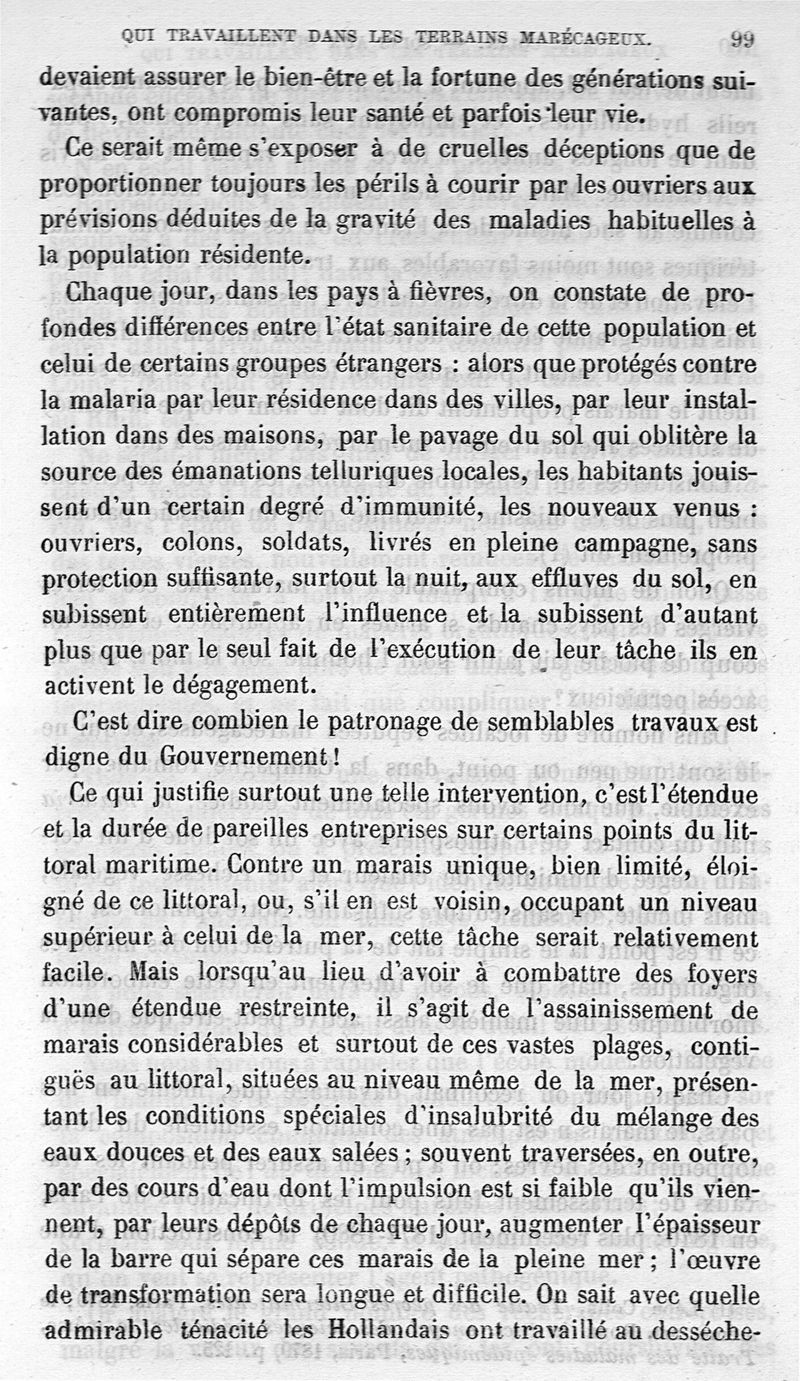 QUI TRAVAILLENT DANS LES TERRAINS MARÉCAGEUX. 99

devaient assurer le bien-être et la fortune des générations suivantes, ont compromis leur santé et parfois leur vie.

Ce serait même s'exposer à de cruelles déceptions que de proportionner toujours les périls à courir par les ouvriers aux prévisions déduites de la gravité des maladies habituelles à la population résidente.

Chaque jour, dans les pays à fièvres, on constate de profondes différences entre l'état sanitaire de cette population et celui de certains groupes étrangers : alors que protégés contre la malaria par leur résidence dans des villes, par leur installation dans des maisons, par le pavage du sol qui oblitère la source des émanations telluriques locales, les habitants jouissent d'un certain degré d'immunité, les nouveaux venus : ouvriers, colons, soldats, livrés en pleine campagne, sans protection suffisante, surtout la nuit, aux effluves du sol, en subissent entièrement l'influence et la subissent d'autant plus que par le seul fait de l'exécution de leur tâche ils en activent le dégagement.

C'est dire combien le patronage de semblables travaux est digne du Gouvernement !

Ce qui justifie surtout une telle intervention, c'est l'étendue et la durée de pareilles entreprises sur certains points du littoral maritime. Contre un marais unique, bien limité, éloigné de ce littoral, ou, s'il en est voisin, occupant un niveau supérieur à celui de la mer, cette tâche serait relativement facile. Mais lorsqu'au lieu d'avoir à combattre des foyers d'une étendue restreinte, il s'agit de l'assainissement de marais considérables et surtout de ces vastes plages, contiguës au littoral, situées au niveau même de la mer, présentant les conditions spéciales d'insalubrité du mélange des eaux douces et des eaux salées ; souvent traversées, en outre, par des cours d'eau dont l'impulsion est si faible qu'ils viennent, par leurs dépôts de chaque jour, augmenter l'épaisseur de la barre qui sépare ces marais de la pleine mer ; l'œuvre de transformation sera longue et difficile. On sait avec quelle admirable ténacité les Hollandais ont travaillé au desséche-